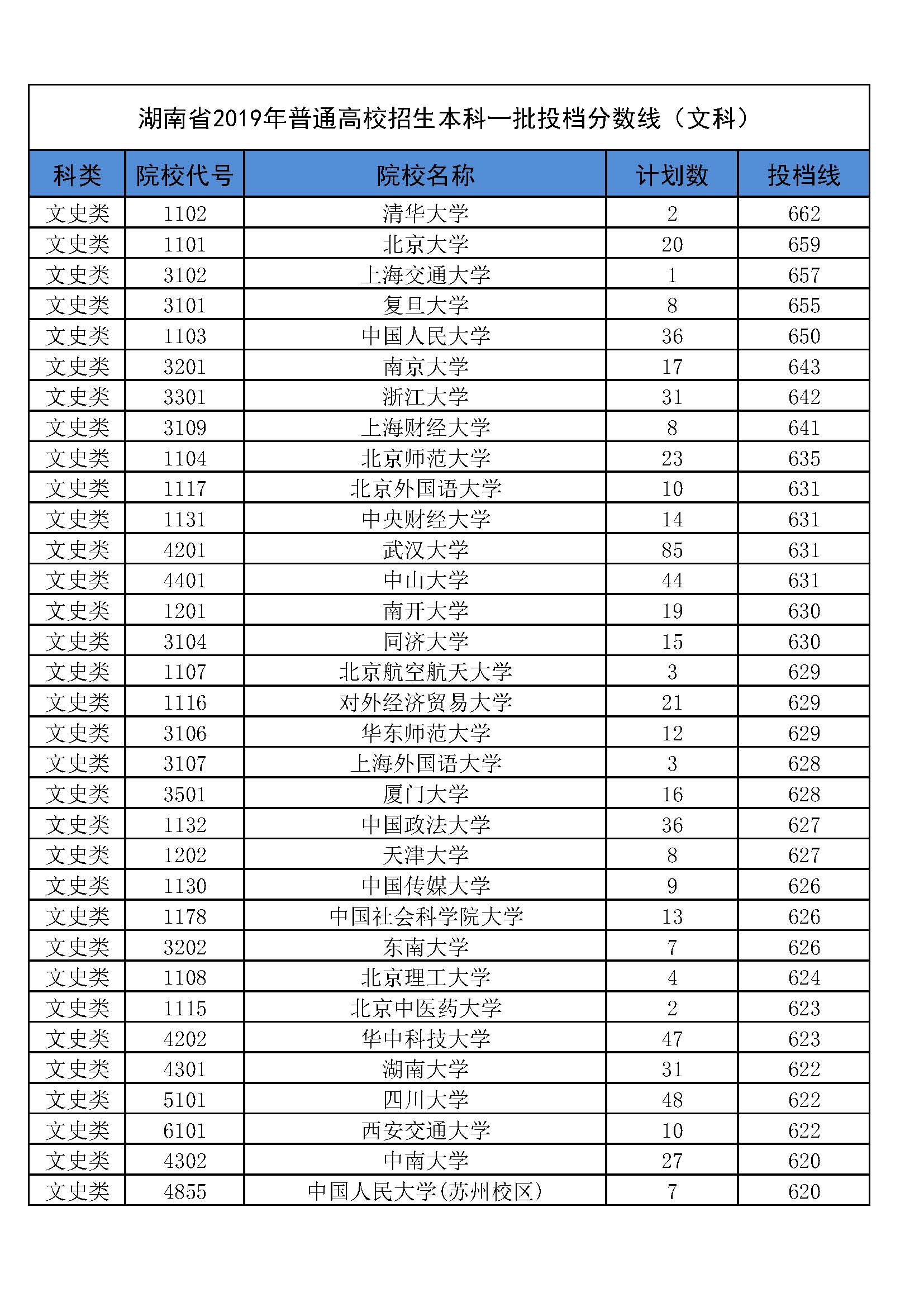 湖南省2019年普通高校招生本科一批投档分数线（文科）

| 科类 | 院校代号 | 院校名称 | 计划数 | 投档线 |
|---|---|---|---|---|
| 文史类 | 1102 | 清华大学 | 2 | 662 |
| 文史类 | 1101 | 北京大学 | 20 | 659 |
| 文史类 | 3102 | 上海交通大学 | 1 | 657 |
| 文史类 | 3101 | 复旦大学 | 8 | 655 |
| 文史类 | 1103 | 中国人民大学 | 36 | 650 |
| 文史类 | 3201 | 南京大学 | 17 | 643 |
| 文史类 | 3301 | 浙江大学 | 31 | 642 |
| 文史类 | 3109 | 上海财经大学 | 8 | 641 |
| 文史类 | 1104 | 北京师范大学 | 23 | 635 |
| 文史类 | 1117 | 北京外国语大学 | 10 | 631 |
| 文史类 | 1131 | 中央财经大学 | 14 | 631 |
| 文史类 | 4201 | 武汉大学 | 85 | 631 |
| 文史类 | 4401 | 中山大学 | 44 | 631 |
| 文史类 | 1201 | 南开大学 | 19 | 630 |
| 文史类 | 3104 | 同济大学 | 15 | 630 |
| 文史类 | 1107 | 北京航空航天大学 | 3 | 629 |
| 文史类 | 1116 | 对外经济贸易大学 | 21 | 629 |
| 文史类 | 3106 | 华东师范大学 | 12 | 629 |
| 文史类 | 3107 | 上海外国语大学 | 3 | 628 |
| 文史类 | 3501 | 厦门大学 | 16 | 628 |
| 文史类 | 1132 | 中国政法大学 | 36 | 627 |
| 文史类 | 1202 | 天津大学 | 8 | 627 |
| 文史类 | 1130 | 中国传媒大学 | 9 | 626 |
| 文史类 | 1178 | 中国社会科学院大学 | 13 | 626 |
| 文史类 | 3202 | 东南大学 | 7 | 626 |
| 文史类 | 1108 | 北京理工大学 | 4 | 624 |
| 文史类 | 1115 | 北京中医药大学 | 2 | 623 |
| 文史类 | 4202 | 华中科技大学 | 47 | 623 |
| 文史类 | 4301 | 湖南大学 | 31 | 622 |
| 文史类 | 5101 | 四川大学 | 48 | 622 |
| 文史类 | 6101 | 西安交通大学 | 10 | 622 |
| 文史类 | 4302 | 中南大学 | 27 | 620 |
| 文史类 | 4855 | 中国人民大学(苏州校区) | 7 | 620 |